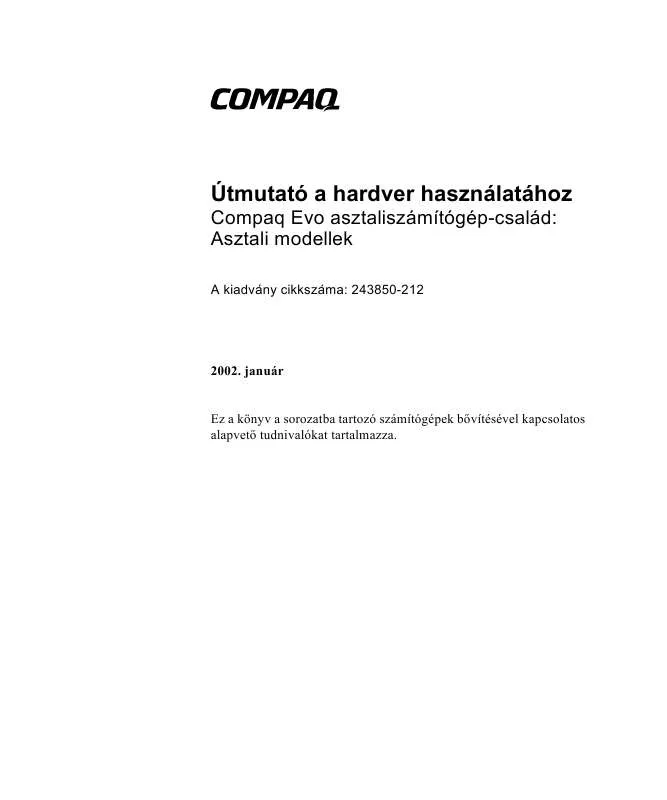 COMPAQ

Útmutató a hardver használatához
Compaq Evo asztaliszámítógép-család:
Asztali modellek

A kiadvány cikkszáma: 243850-212

2002. január

Ez a könyv a sorozatba tartozó számítógépek bővítésével kapcsolatos alapvető tudnivalókat tartalmazza.